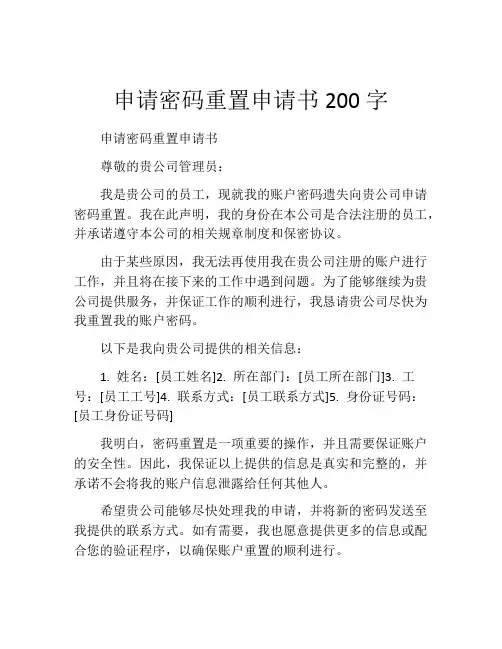 申请密码重置申请书 200 字

申请密码重置申请书

尊敬的贵公司管理员：

我是贵公司的员工，现就我的账户密码遗失向贵公司申请密码重置。我在此声明，我的身份在本公司是合法注册的员工，并承诺遵守本公司的相关规章制度和保密协议。

由于某些原因，我无法再使用我在贵公司注册的账户进行工作，并且将在接下来的工作中遇到问题。为了能够继续为贵公司提供服务，并保证工作的顺利进行，我恳请贵公司尽快为我重置我的账户密码。

以下是我向贵公司提供的相关信息：

1. 姓名：[员工姓名]2. 所在部门：[员工所在部门]3. 工号：[员工工号]4. 联系方式：[员工联系方式]5. 身份证号码：[员工身份证号码]

我明白，密码重置是一项重要的操作，并且需要保证账户的安全性。因此，我保证以上提供的信息是真实和完整的，并承诺不会将我的账户信息泄露给任何其他人。

希望贵公司能够尽快处理我的申请，并将新的密码发送至我提供的联系方式。如有需要，我也愿意提供更多的信息或配合您的验证程序，以确保账户重置的顺利进行。